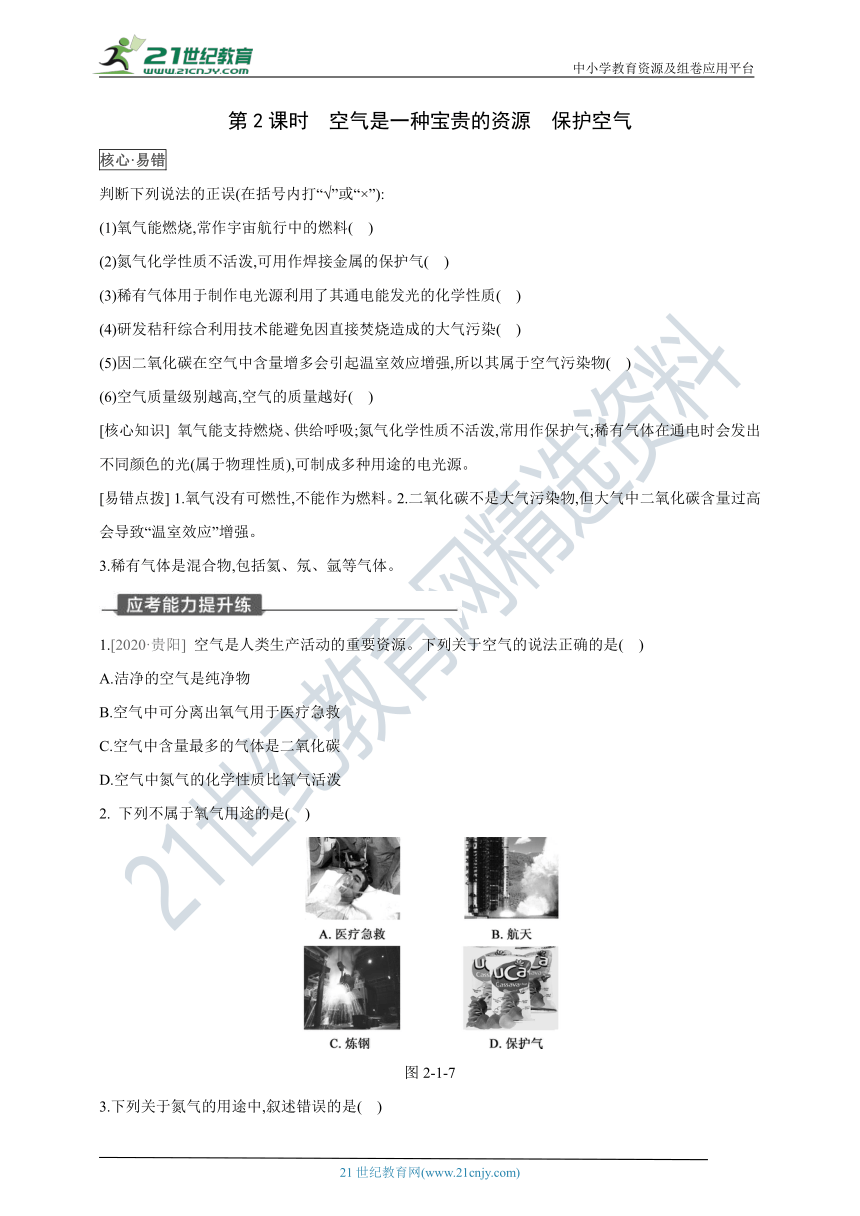 21世纪教育
www.21cnjy.com

中小学教育资源及组卷应用平台

第 2 课时　空气是一种宝贵的资源　保护空气

核心·易错

判断下列说法的正误(在括号内打“√”或“×”):

(1)氧气能燃烧,常作宇宙航行中的燃料(　)

(2)氮气化学性质不活泼,可用作焊接金属的保护气(　)

(3)稀有气体用于制作电光源利用了其通电能发光的化学性质(　)

(4)研发秸秆综合利用技术能避免因直接焚烧造成的大气污染(　)

(5)因二氧化碳在空气中含量增多会引起温室效应增强,所以其属于空气污染物(　)

(6)空气质量级别越高,空气的质量越好(　)

[核心知识] 氧气能支持燃烧、供给呼吸;氮气化学性质不活泼,常用作保护气;稀有气体在通电时会发出不同颜色的光(属于物理性质),可制成多种用途的电光源。

[易错点拨] 1.氧气没有可燃性,不能作为燃料。2.二氧化碳不是大气污染物,但大气中二氧化碳含量过高会导致“温室效应”增强。

3.稀有气体是混合物,包括氦、氖、氩等气体。

应考能力提升练

1.[2020·贵阳] 空气是人类生产活动的重要资源。下列关于空气的说法正确的是(　)

A.洁净的空气是纯净物

B.空气中可分离出氧气用于医疗急救

C.空气中含量最多的气体是二氧化碳

D.空气中氮气的化学性质比氧气活泼

2. 下列不属于氧气用途的是(　)

A. 医疗急救

B. 航天

C. 炼钢

D. 保护气

图 2-1-7

3.下列关于氮气的用途中,叙述错误的是(　)

21 世纪教育网(www.21cnjy.com)

21世纪教育网精选资料